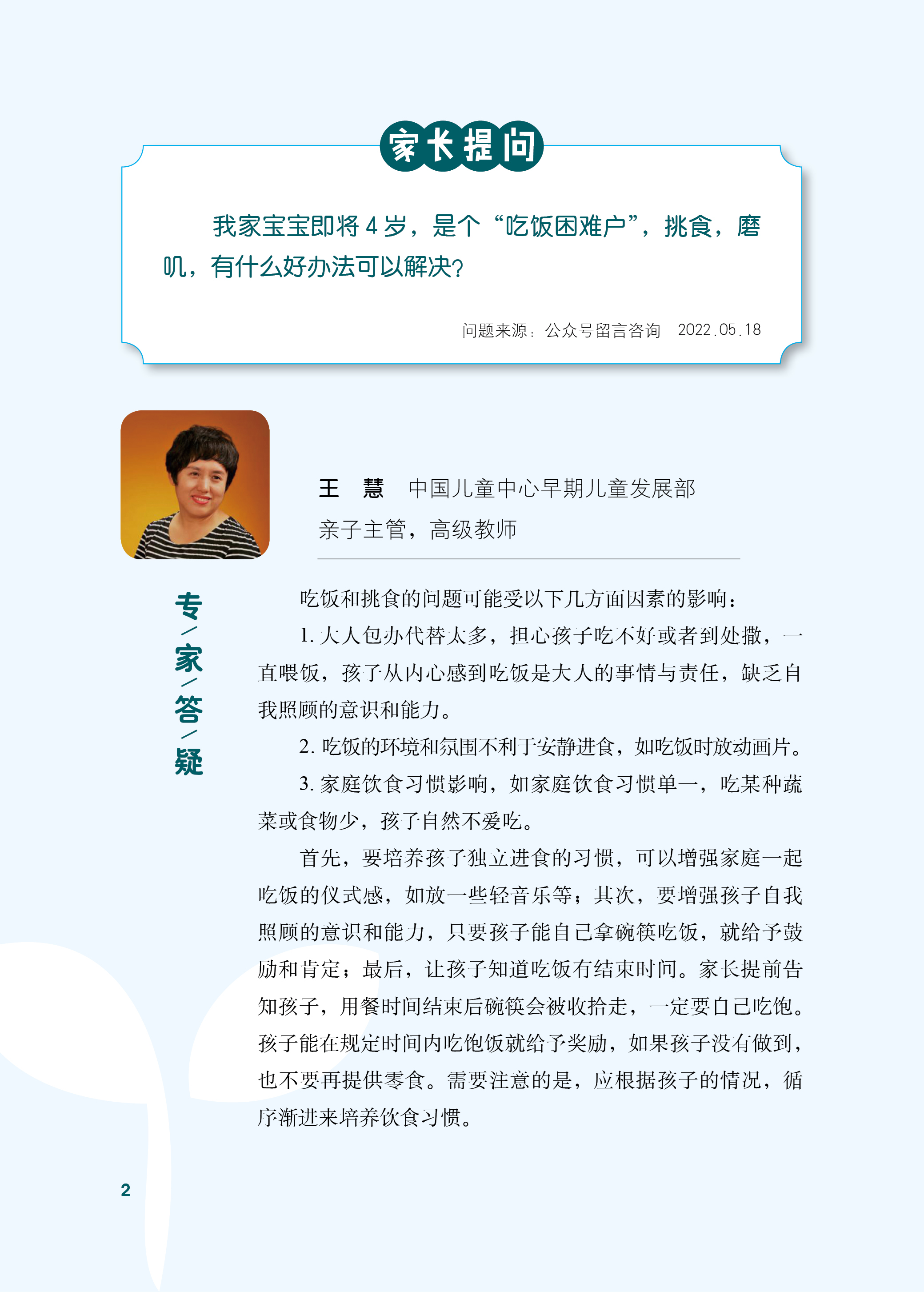 家长提问

我家宝宝即将 4 岁，是个“吃饭困难户”，挑食，磨叽，有什么好办法可以解决？

问题来源：公众号留言咨询　2022.05.18

王　慧　中国儿童中心早期儿童发展部亲子主管，高级教师

专/家/答/疑

吃饭和挑食的问题可能受以下几方面因素的影响：

1. 大人包办代替太多，担心孩子吃不好或者到处撒，一直喂饭，孩子从内心感到吃饭是大人的事情与责任，缺乏自我照顾的意识和能力。

2. 吃饭的环境和氛围不利于安静进食，如吃饭时放动画片。

3. 家庭饮食习惯影响，如家庭饮食习惯单一，吃某种蔬菜或食物少，孩子自然不爱吃。

首先，要培养孩子独立进食的习惯，可以增强家庭一起吃饭的仪式感，如放一些轻音乐等；其次，要增强孩子自我照顾的意识和能力，只要孩子能自己拿碗筷吃饭，就给予鼓励和肯定；最后，让孩子知道吃饭有结束时间。家长提前告知孩子，用餐时间结束后碗筷会被收拾走，一定要自己吃饱。孩子能在规定时间内吃饱饭就给予奖励，如果孩子没有做到，也不要再提供零食。需要注意的是，应根据孩子的情况，循序渐进来培养饮食习惯。

2